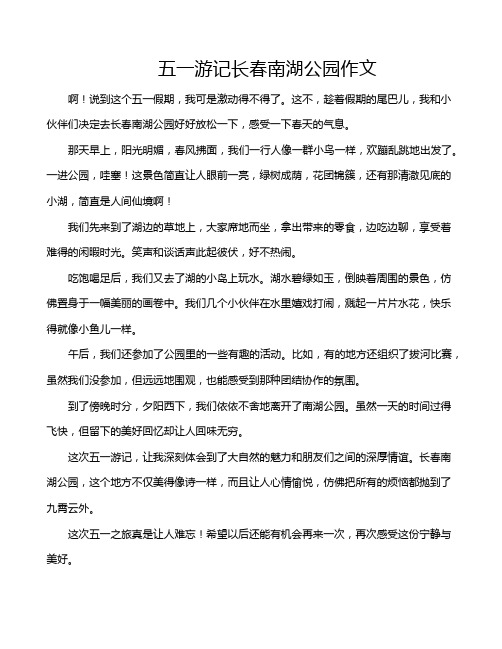 五一游记长春南湖公园作文

啊！说到这个五一假期，我可是激动得不得了。这不，趁着假期的尾巴儿，我和小伙伴们决定去长春南湖公园好好放松一下，感受一下春天的气息。

那天早上，阳光明媚，春风拂面，我们一行人像一群小鸟一样，欢蹦乱跳地出发了。一进公园，哇塞！这景色简直让人眼前一亮，绿树成荫，花团锦簇，还有那清澈见底的小湖，简直是人间仙境啊！

我们先来到了湖边的草地上，大家席地而坐，拿出带来的零食，边吃边聊，享受着难得的闲暇时光。笑声和谈话声此起彼伏，好不热闹。

吃饱喝足后，我们又去了湖的小岛上玩水。湖水碧绿如玉，倒映着周围的景色，仿佛置身于一幅美丽的画卷中。我们几个小伙伴在水里嬉戏打闹，溅起一片片水花，快乐得就像小鱼儿一样。

午后，我们还参加了公园里的一些有趣的活动。比如，有的地方还组织了拔河比赛，虽然我们没参加，但远远地围观，也能感受到那种团结协作的氛围。

到了傍晚时分，夕阳西下，我们依依不舍地离开了南湖公园。虽然一天的时间过得飞快，但留下的美好回忆却让人回味无穷。

这次五一游记，让我深刻体会到了大自然的魅力和朋友们之间的深厚情谊。长春南湖公园，这个地方不仅美得像诗一样，而且让人心情愉悦，仿佛把所有的烦恼都抛到了九霄云外。

这次五一之旅真是让人难忘！希望以后还能有机会再来一次，再次感受这份宁静与美好。